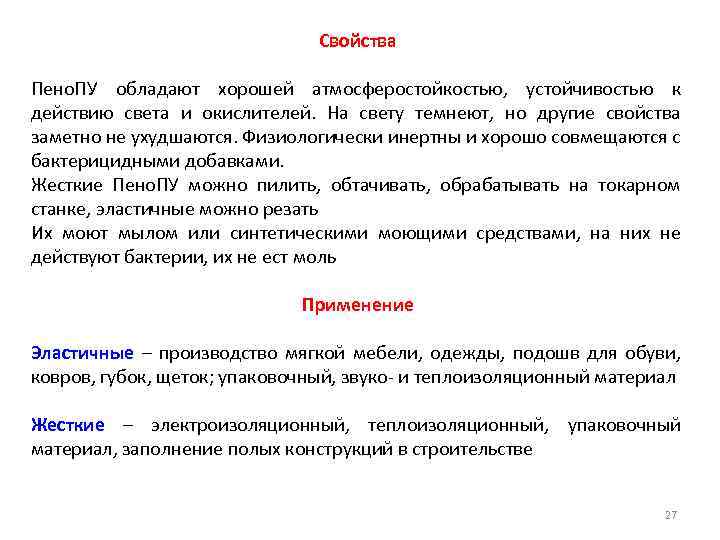 Свойства

ПеноПУ обладают хорошей атмосферостойкостью, устойчивостью к действию света и окислителей. На свету темнеют, но другие свойства заметно не ухудшаются. Физиологически инертны и хорошо совмещаются с бактерицидными добавками.
Жесткие ПеноПУ можно пилить, обтачивать, обрабатывать на токарном станке, эластичные можно резать
Их моют мылом или синтетическими моющими средствами, на них не действуют бактерии, их не ест моль

Применение

Эластичные – производство мягкой мебели, одежды, подошв для обуви, ковров, губок, щеток; упаковочный, звуко- и теплоизоляционный материал

Жесткие – электроизоляционный, теплоизоляционный, упаковочный материал, заполнение полых конструкций в строительстве

27